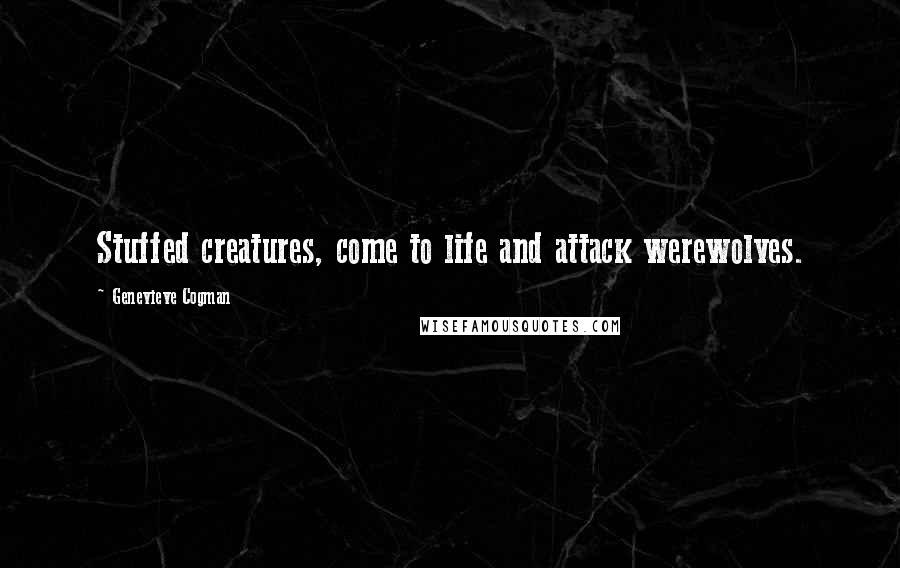 Stuffed creatures, come to life and attack werewolves.

~ Genevieve Cogman

WISEFAMOUSQUOTES.COM